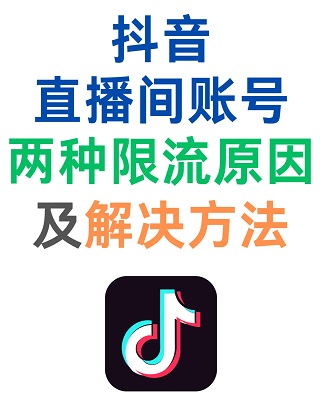 抖音
直播间账号
两种限流原因
及解决方法